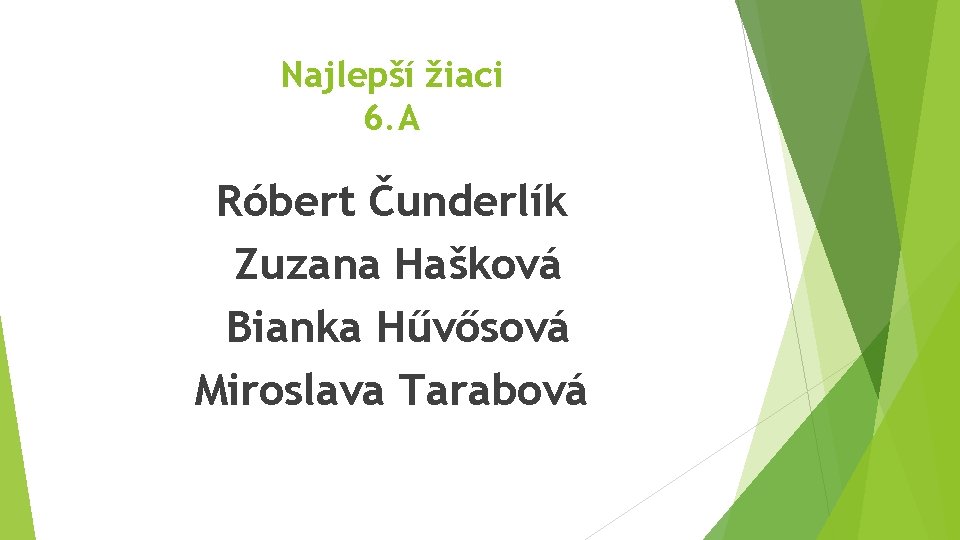 Najlepší žiaci
6.A

Róbert Čunderlík
Zuzana Hašková
Bianka Hűvősová
Miroslava Tarabová